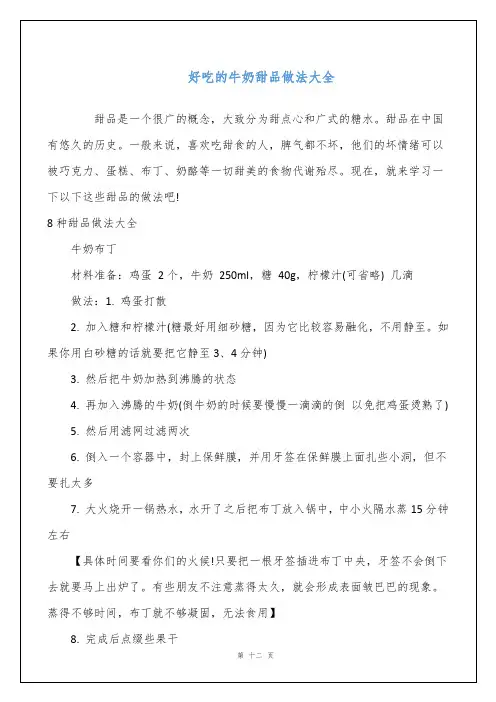 好吃的牛奶甜品做法大全

甜品是一个很广的概念，大致分为甜点心和广式的糖水。甜品在中国有悠久的历史。一般来说，喜欢吃甜食的人，脾气都不坏，他们的坏情绪可以被巧克力、蛋糕、布丁、奶酪等一切甜美的食物代谢殆尽。现在，就来学习一下以下这些甜品的做法吧!

8种甜品做法大全

牛奶布丁

材料准备：鸡蛋 2个，牛奶 250ml，糖 40g，柠檬汁(可省略) 几滴

做法：1. 鸡蛋打散

2. 加入糖和柠檬汁(糖最好用细砂糖，因为它比较容易融化，不用静至。如果你用白砂糖的话就要把它静至3、4分钟)

3. 然后把牛奶加热到沸腾的状态

4. 再加入沸腾的牛奶(倒牛奶的时候要慢慢一滴滴的倒 以免把鸡蛋烫熟了)

5. 然后用滤网过滤两次

6. 倒入一个容器中，封上保鲜膜，并用牙签在保鲜膜上面扎些小洞，但不要扎太多

7. 大火烧开一锅热水，水开了之后把布丁放入锅中，中小火隔水蒸15分钟左右

【具体时间要看你们的火候!只要把一根牙签插进布丁中央，牙签不会倒下去就要马上出炉了。有些朋友不注意蒸得太久，就会形成表面皱巴巴的现象。蒸得不够时间，布丁就不够凝固，无法食用】

8. 完成后点缀些果干

第 十二 页